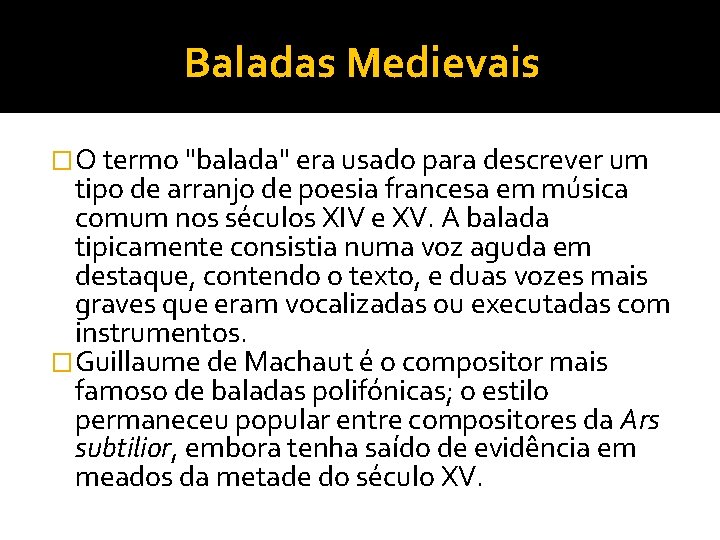 Baladas Medievais

O termo "balada" era usado para descrever um tipo de arranjo de poesia francesa em música comum nos séculos XIV e XV. A balada tipicamente consistia numa voz aguda em destaque, contendo o texto, e duas vozes mais graves que eram vocalizadas ou executadas com instrumentos.

Guillaume de Machaut é o compositor mais famoso de baladas polifónicas; o estilo permaneceu popular entre compositores da Ars subtilior, embora tenha saído de evidência em meados da metade do século XV.